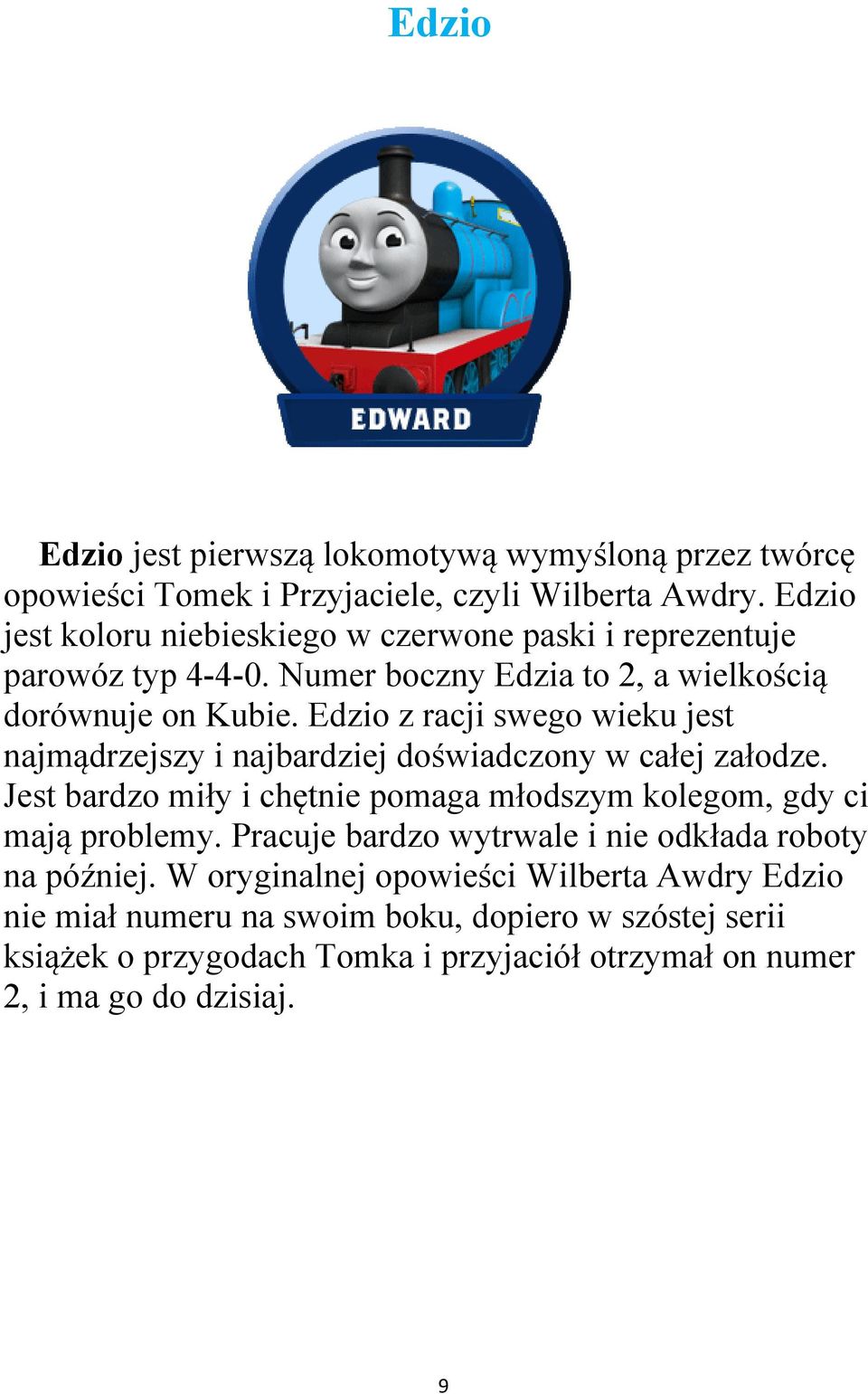 Edzio

EDWARD

Edzio jest pierwszą lokomotywą wymyśloną przez twórcę opowieści Tomek i Przyjaciele, czyli Wilberta Awdry. Edzio jest koloru niebieskiego w czerwone paski i reprezentuje parowóz typ 4-4-0. Numer boczny Edzia to 2, a wielkością dorównuje on Kubie. Edzio z racji swego wieku jest najmądrzejszy i najbardziej doświadczony w całej załodze. Jest bardzo miły i chętnie pomaga młodszym kolegom, gdy ci mają problemy. Pracuje bardzo wytrwale i nie odkłada roboty na później. W oryginalnej opowieści Wilberta Awdry Edzio nie miał numeru na swoim boku, dopiero w szóstej serii książek o przygodach Tomka i przyjaciół otrzymał on numer 2, i ma go do dzisiaj.

9